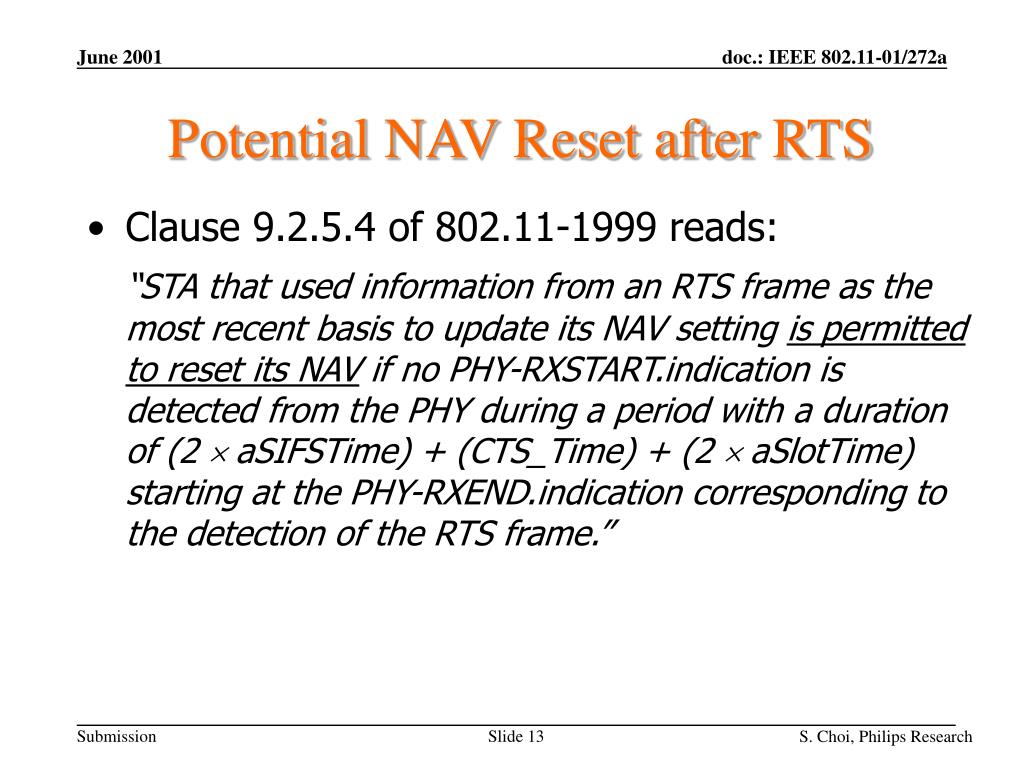 June 2001

doc.: IEEE 802.11-01/272a

Potential NAV Reset after RTS

• Clause 9.2.5.4 of 802.11-1999 reads:

"STA that used information from an RTS frame as the most recent basis to update its NAV setting is permitted to reset its NAV if no PHY-RXSTART.indication is detected from the PHY during a period with a duration of (2 $\times$ aSIFSTime) + (CTS_Time) + (2 $\times$ aSlotTime) starting at the PHY-RXEND.indication corresponding to the detection of the RTS frame."

Submission

Slide 13

S. Choi, Philips Research